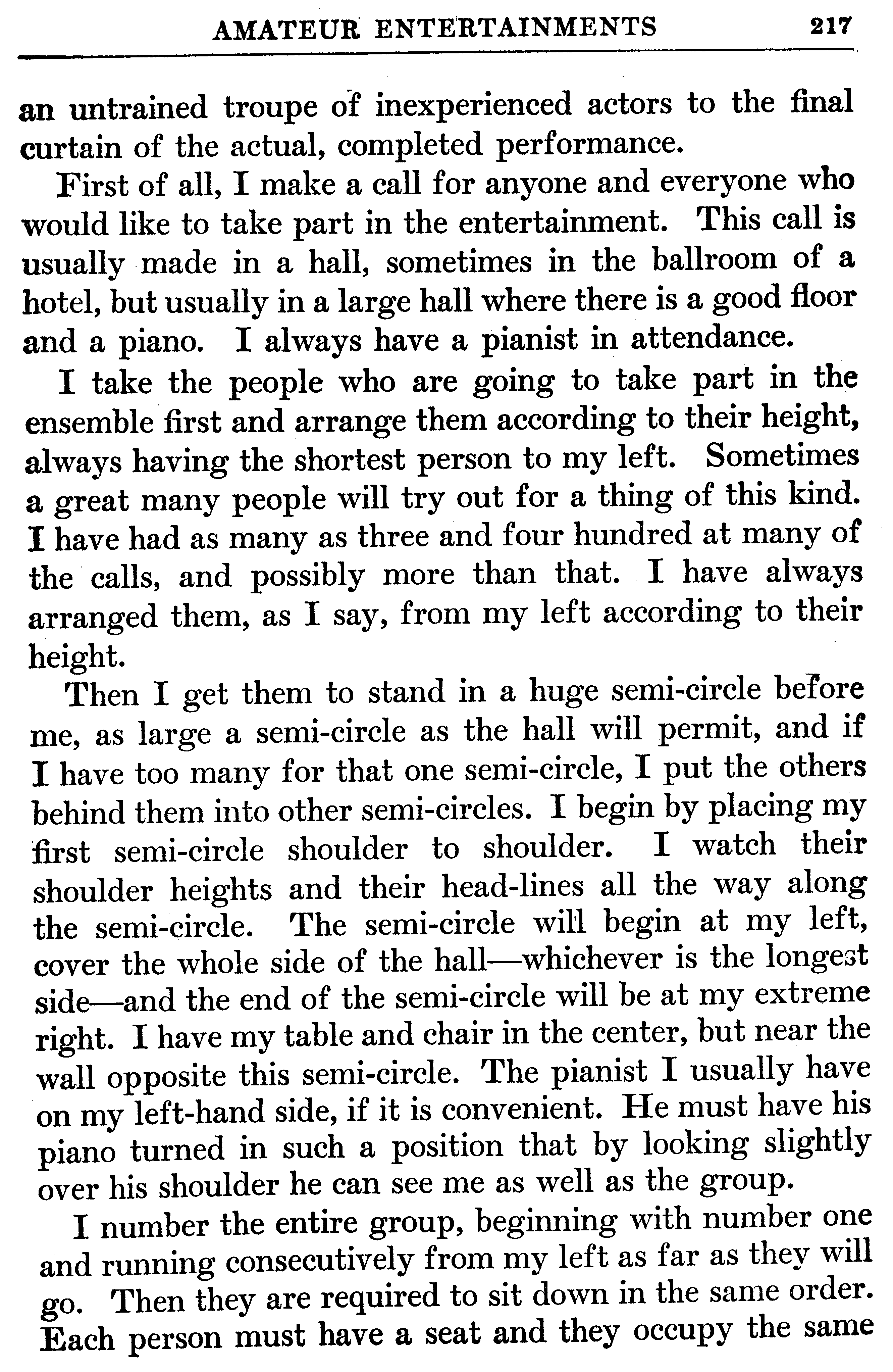 AMATEUR ENTERTAINMENTS 217

an untrained troupe of inexperienced actors to the final curtain of the actual, completed performance.

First of all, I make a call for anyone and everyone who would like to take part in the entertainment. This call is usually made in a hall, sometimes in the ballroom of a hotel, but usually in a large hall where there is a good floor and a piano. I always have a pianist in attendance.

I take the people who are going to take part in the ensemble first and arrange them according to their height, always having the shortest person to my left. Sometimes a great many people will try out for a thing of this kind. I have had as many as three and four hundred at many of the calls, and possibly more than that. I have always arranged them, as I say, from my left according to their height.

Then I get them to stand in a huge semi-circle before me, as large a semi-circle as the hall will permit, and if I have too many for that one semi-circle, I put the others behind them into other semi-circles. I begin by placing my first semi-circle shoulder to shoulder. I watch their shoulder heights and their head-lines all the way along the semi-circle. The semi-circle will begin at my left, cover the whole side of the hall—whichever is the longest side—and the end of the semi-circle will be at my extreme right. I have my table and chair in the center, but near the wall opposite this semi-circle. The pianist I usually have on my left-hand side, if it is convenient. He must have his piano turned in such a position that by looking slightly over his shoulder he can see me as well as the group.

I number the entire group, beginning with number one and running consecutively from my left as far as they will go. Then they are required to sit down in the same order. Each person must have a seat and they occupy the same